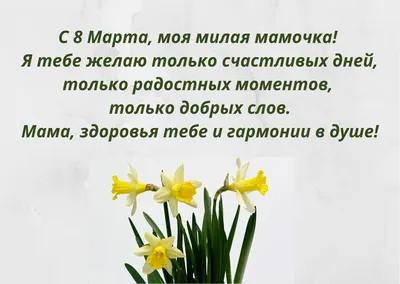 С 8 Марта, моя милая мамочка!
Я тебе желаю только счастливых дней,
только радостных моментов,
только добрых слов.
Мама, здоровья тебе и гармонии в душе!